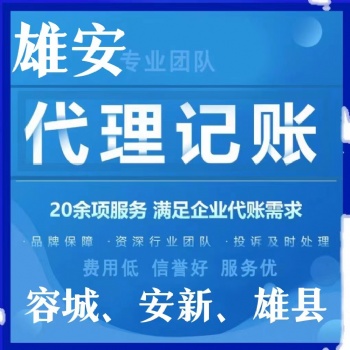 雄安 专业团队

代理记账

20余项服务 满足企业代账需求

·品牌保障 ·资深行业团队 ·投诉及时处理

费用低 信誉好 服务优

容城、安新、雄县